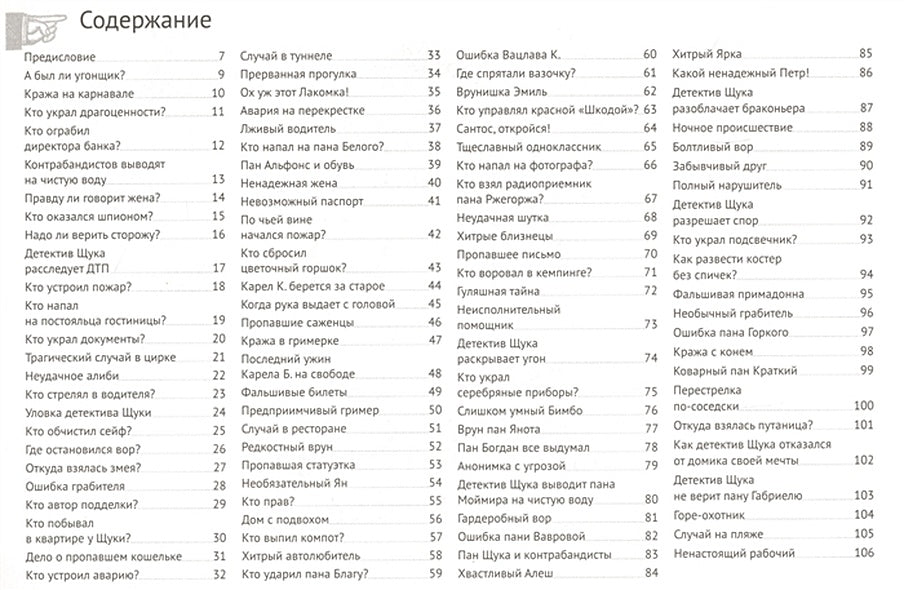 Содержание

Предисловие 7
А был ли угонщик? 9
Кража на карнавале 10
Кто украл драгоценности? 11
Кто ограбил директора банка? 12
Контрабандистов выводят на чистую воду 13
Правду ли говорит жена? 14
Кто оказался шпионом? 15
Надо ли верить сторожу? 16
Детектив Щука расследует ДТП 17
Кто устроил пожар? 18
Кто напал на постояльца гостиницы? 19
Кто украл документы? 20
Трагический случай в цирке 21
Неудачное алиби 22
Кто стрелял в водителя? 23
Уловка детектива Щуки 24
Кто обчистил сейф? 25
Где остановился вор? 26
Откуда взялась змея? 27
Ошибка грабителя 28
Кто автор подделки? 29
Кто побывал в квартире у Щуки? 30
Дело о пропавшем кошельке 31
Кто устроил аварию? 32

Случай в туннеле 33
Прерванная прогулка 34
Ох уж этот Лакомка! 35
Авария на перекрестке 36
Лживый водитель 37
Кто напал на пана Белого? 38
Пан Альфонс и обувь 39
Ненадежная жена 40
Невозможный паспорт 41
По чьей вине начался пожар? 42
Кто сбросил цветочный горшок? 43
Карел К. берется за старое 44
Когда рука выдает с головой 45
Пропавшие саженцы 46
Кража в гримерке 47
Последний ужин Карела Б. на свободе 48
Фальшивые билеты 49
Предприимчивый гример 50
Случай в ресторане 51
Редкостный врун 52
Пропавшая статуэтка 53
Необязательный Ян 54
Кто прав? 55
Дом с подвохом 56
Кто выпил компот? 57
Хитрый автолюбитель 58
Кто ударил пана Благу? 59

Ошибка Вацлава К. 60
Где спрятали вазочку? 61
Врунишка Эмиль 62
Кто управлял красной «Шкодой»? 63
Сантос, откройся! 64
Тщеславный одноклассник 65
Кто напал на фотографа? 66
Кто взял радиоприемник пана Ржегоржа? 67
Неудачная шутка 68
Хитрые близнецы 69
Пропавшее письмо 70
Кто воровал в кемпинге? 71
Гуляшная тайна 72
Неисполнительный помощник 73
Детектив Щука раскрывает угон 74
Кто украл серебряные приборы? 75
Слишком умный Бимбо 76
Врун пан Янота 77
Пан Богдан все выдумал 78
Анонимка с угрозой 79
Детектив Щука выводит пана Моймира на чистую воду 80
Гардеробный вор 81
Ошибка пани Вавровой 82
Пан Щука и контрабандисты 83
Хвастливый Алеш 84

Хитрый Ярка 85
Какой ненадежный Петр! 86
Детектив Щука разоблачает браконьера 87
Ночное происшествие 88
Болтливый вор 89
Забывчивый друг 90
Полный нарушитель 91
Детектив Щука разрешает спор 92
Кто украл подсвечник? 93
Как развести костер без спичек? 94
Фальшивая примадонна 95
Необычный грабитель 96
Ошибка пана Горкого 97
Кража с конем 98
Коварный пан Краткий 99
Перестрелка по-соседски 100
Откуда взялась путаница? 101
Как детектив Щука отказался от домика своей мечты 102
Детектив Щука не верит пану Габриелю 103
Горе-охотник 104
Случай на пляже 105
Ненастоящий рабочий 106